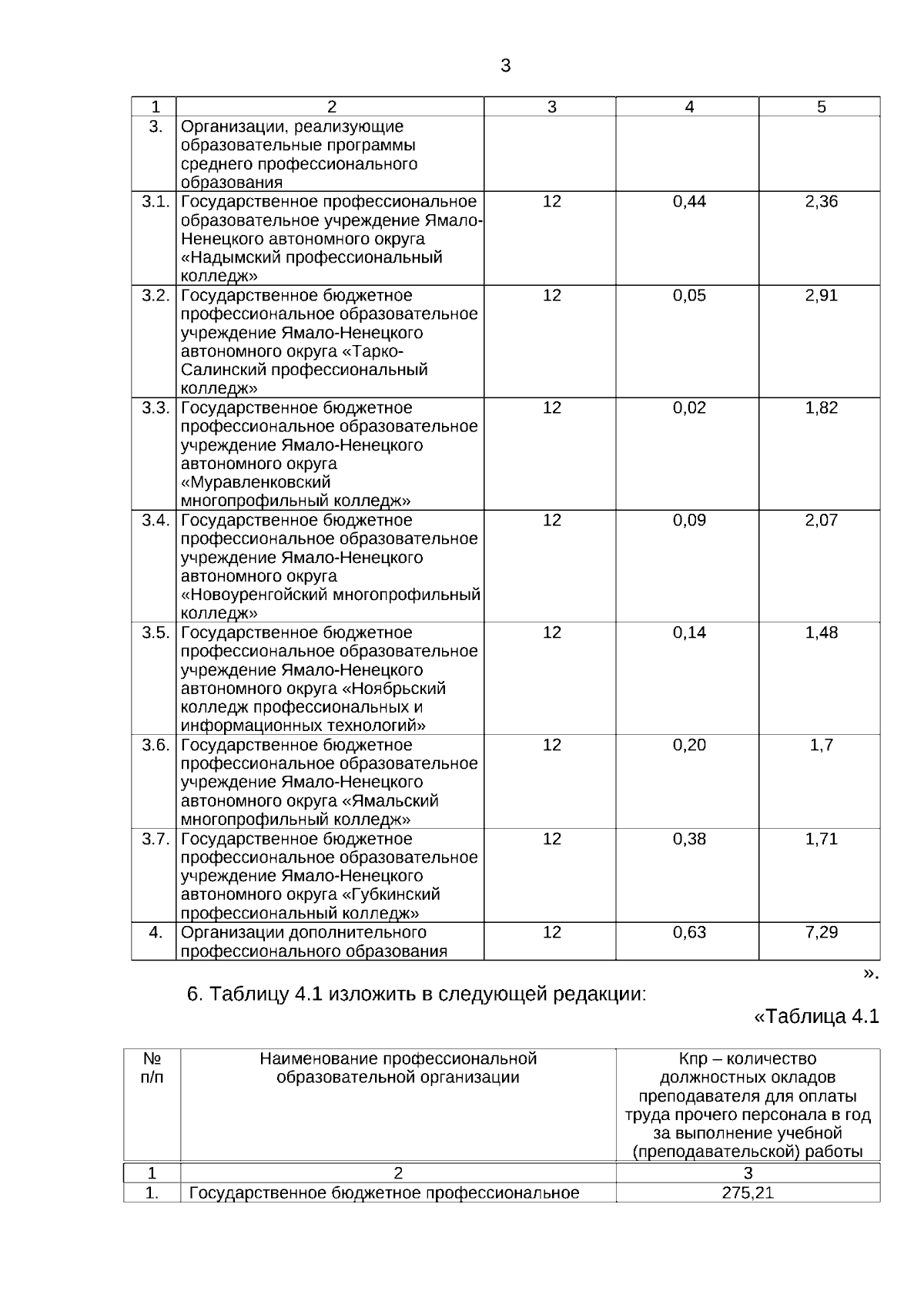 3

| 1 | 2 | 3 | 4 | 5 |
|---|---|---|---|---|
| 3. | Организации, реализующие образовательные программы среднего профессионального образования | | | |
| 3.1. | Государственное профессиональное образовательное учреждение Ямало-Ненецкого автономного округа «Надымский профессиональный колледж» | 12 | 0,44 | 2,36 |
| 3.2. | Государственное бюджетное профессиональное образовательное учреждение Ямало-Ненецкого автономного округа «Тарко-Салинский профессиональный колледж» | 12 | 0,05 | 2,91 |
| 3.3. | Государственное бюджетное профессиональное образовательное учреждение Ямало-Ненецкого автономного округа «Муравленковский многопрофильный колледж» | 12 | 0,02 | 1,82 |
| 3.4. | Государственное бюджетное профессиональное образовательное учреждение Ямало-Ненецкого автономного округа «Новоуренгойский многопрофильный колледж» | 12 | 0,09 | 2,07 |
| 3.5. | Государственное бюджетное профессиональное образовательное учреждение Ямало-Ненецкого автономного округа «Ноябрьский колледж профессиональных и информационных технологий» | 12 | 0,14 | 1,48 |
| 3.6. | Государственное бюджетное профессиональное образовательное учреждение Ямало-Ненецкого автономного округа «Ямальский многопрофильный колледж» | 12 | 0,20 | 1,7 |
| 3.7. | Государственное бюджетное профессиональное образовательное учреждение Ямало-Ненецкого автономного округа «Губкинский профессиональный колледж» | 12 | 0,38 | 1,71 |
| 4. | Организации дополнительного профессионального образования | 12 | 0,63 | 7,29 |

».

6. Таблицу 4.1 изложить в следующей редакции:

«Таблица 4.1

| № п/п | Наименование профессиональной образовательной организации | Кпр – количество должностных окладов преподавателя для оплаты труда прочего персонала в год за выполнение учебной (преподавательской) работы |
|---|---|---|
| 1 | 2 | 3 |
| 1. | Государственное бюджетное профессиональное | 275,21 |